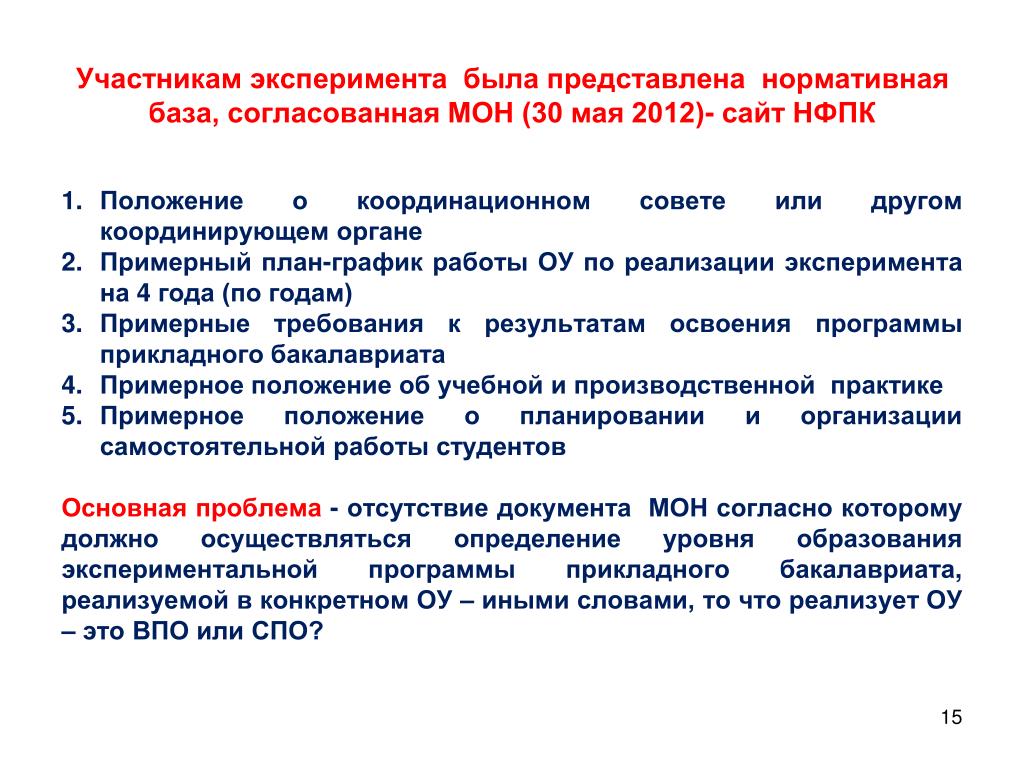 Участникам эксперимента была представлена нормативная база, согласованная МОН (30 мая 2012)- сайт НФПК

1. Положение о координационном совете или другом координирующем органе
2. Примерный план-график работы ОУ по реализации эксперимента на 4 года (по годам)
3. Примерные требования к результатам освоения программы прикладного бакалавриата
4. Примерное положение об учебной и производственной практике
5. Примерное положение о планировании и организации самостоятельной работы студентов

Основная проблема - отсутствие документа МОН согласно которому должно осуществляться определение уровня образования экспериментальной программы прикладного бакалавриата, реализуемой в конкретном ОУ – иными словами, то что реализует ОУ – это ВПО или СПО?

15